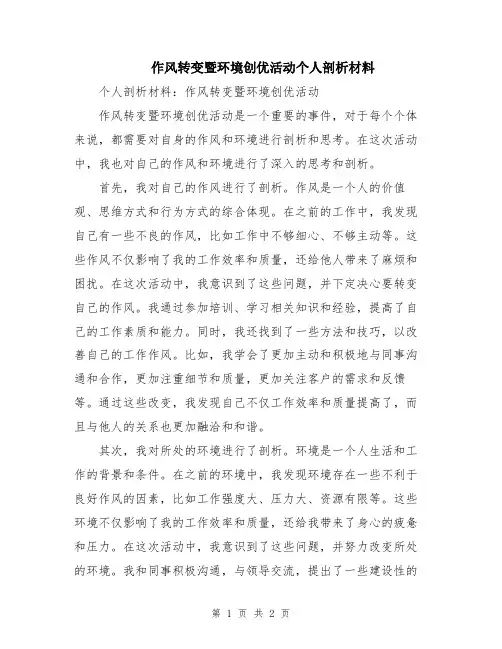 作风转变暨环境创优活动个人剖析材料

个人剖析材料：作风转变暨环境创优活动

作风转变暨环境创优活动是一个重要的事件，对于每个个体来说，都需要对自身的作风和环境进行剖析和思考。在这次活动中，我也对自己的作风和环境进行了深入的思考和剖析。

首先，我对自己的作风进行了剖析。作风是一个人的价值观、思维方式和行为方式的综合体现。在之前的工作中，我发现自己有一些不良的作风，比如工作中不够细心、不够主动等。这些作风不仅影响了我的工作效率和质量，还给他人带来了麻烦和困扰。在这次活动中，我意识到了这些问题，并下定决心要转变自己的作风。我通过参加培训、学习相关知识和经验，提高了自己的工作素质和能力。同时，我还找到了一些方法和技巧，以改善自己的工作作风。比如，我学会了更加主动和积极地与同事沟通和合作，更加注重细节和质量，更加关注客户的需求和反馈等。通过这些改变，我发现自己不仅工作效率和质量提高了，而且与他人的关系也更加融洽和和谐。

其次，我对所处的环境进行了剖析。环境是一个人生活和工作的背景和条件。在之前的环境中，我发现环境存在一些不利于良好作风的因素，比如工作强度大、压力大、资源有限等。这些环境不仅影响了我的工作效率和质量，还给我带来了身心的疲惫和压力。在这次活动中，我意识到了这些问题，并努力改变所处的环境。我和同事积极沟通，与领导交流，提出了一些建设性的

第 1 页 共 2 页